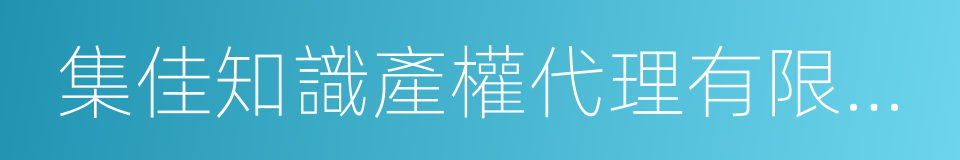 集佳知識產權代理有限...